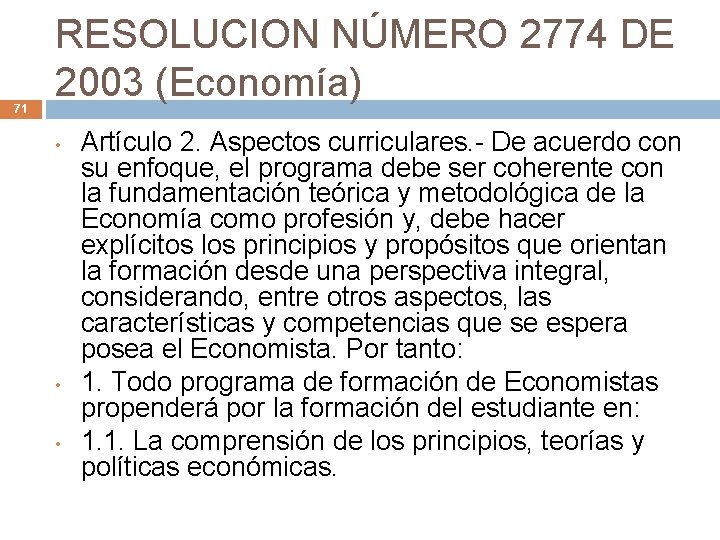 RESOLUCION NÚMERO 2774 DE 2003 (Economía)

71

• Artículo 2. Aspectos curriculares.- De acuerdo con su enfoque, el programa debe ser coherente con la fundamentación teórica y metodológica de la Economía como profesión y, debe hacer explícitos los principios y propósitos que orientan la formación desde una perspectiva integral, considerando, entre otros aspectos, las características y competencias que se espera posea el Economista. Por tanto:
• 1. Todo programa de formación de Economistas propenderá por la formación del estudiante en:
• 1.1. La comprensión de los principios, teorías y políticas económicas.